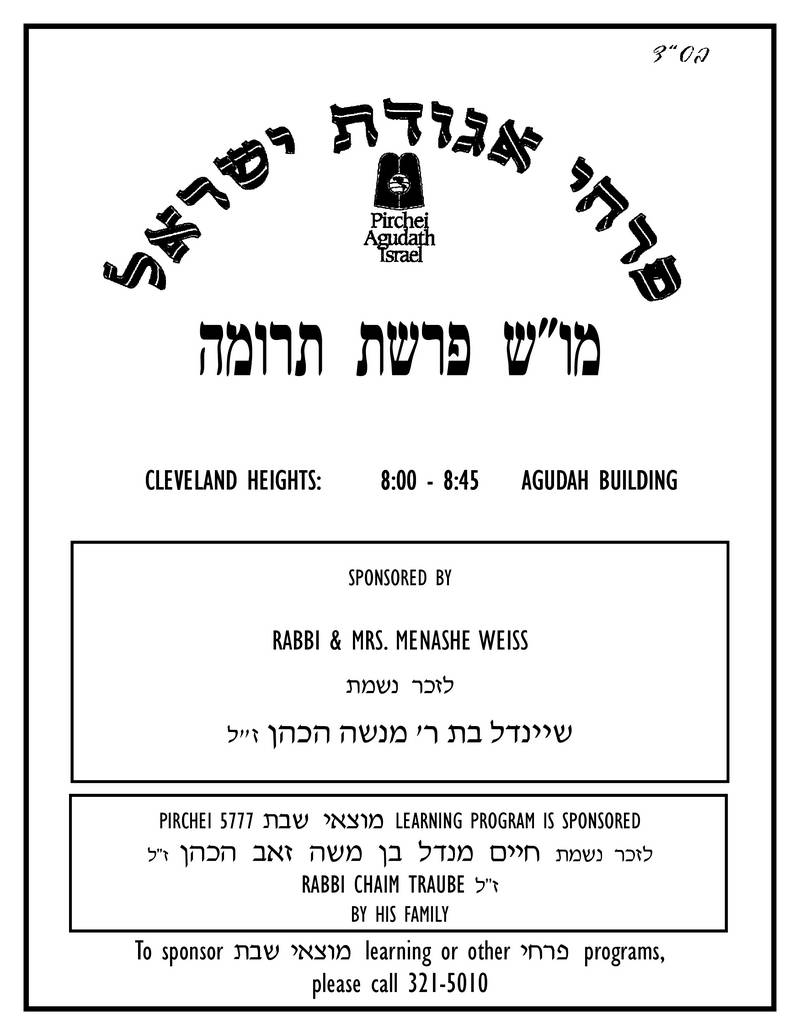 בס"ד

פרחי אגודת ישראל

Pirchei
Agudath
Israel

מו"ש פרשת תרומה

CLEVELAND HEIGHTS: 8:00 - 8:45 AGUDAH BUILDING

SPONSORED BY

RABBI & MRS. MENASHE WEISS

לזכר נשמת

שיינדל בת ר' מנשה הכהן ז"ל

PIRCHEI 5777 מוצאי שבת LEARNING PROGRAM IS SPONSORED

לזכר נשמת חיים מנדל בן משה זאב הכהן ז"ל

RABBI CHAIM TRAUBE ז"ל

BY HIS FAMILY

To sponsor מוצאי שבת learning or other פרחי programs, please call 321-5010